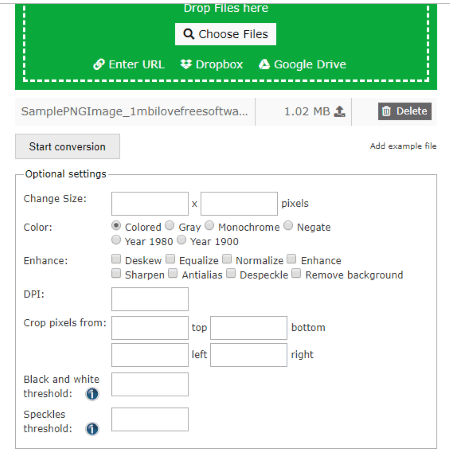 Drop Files here

Choose Files

Enter URL Dropbox Google Drive

SamplePNGImage_1mbilovefreesoftwa... 1.02 MB Delete

Start conversion

Add example file

Optional settings

Change Size: x pixels

Color: Colored Gray Monochrome Negate
Year 1980 Year 1900

Enhance: Deskew Equalize Normalize Enhance
Sharpen Antialias Despeckle Remove background

DPI:

Crop pixels from: top bottom
left right

Black and white threshold:

Speckles threshold: